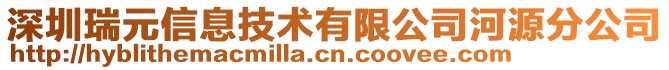 深圳瑞元信息技术有限公司河源分公司
http://hyblithemacmilla.cn.coovee.com